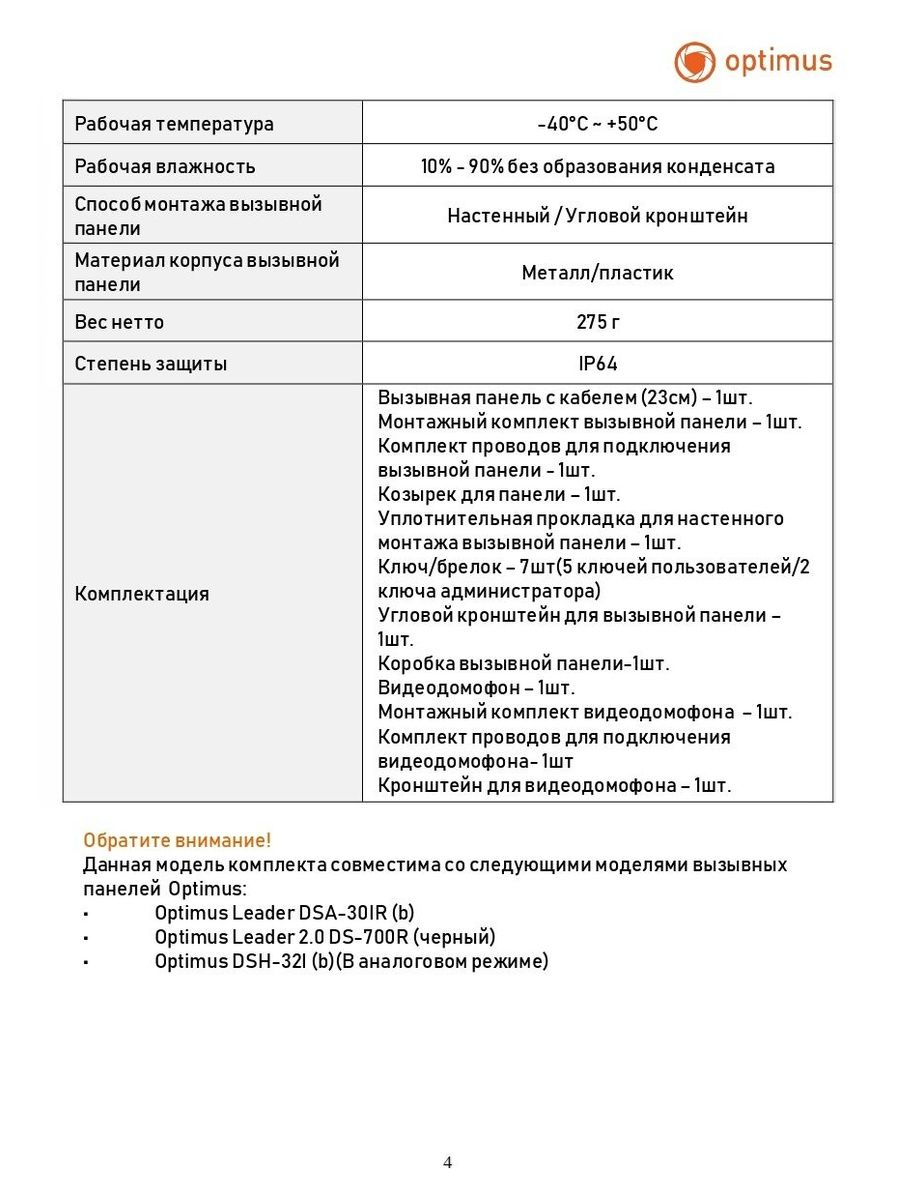 optimus

| Рабочая температура | -40°C ~ +50°C |
|---|---|
| Рабочая влажность | 10% - 90% без образования конденсата |
| Способ монтажа вызывной панели | Настенный / Угловой кронштейн |
| Материал корпуса вызывной панели | Металл/пластик |
| Вес нетто | 275 г |
| Степень защиты | IP64 |
| Комплектация | Вызывная панель с кабелем (23см) – 1шт. Монтажный комплект вызывной панели – 1шт. Комплект проводов для подключения вызывной панели - 1шт. Козырек для панели – 1шт. Уплотнительная прокладка для настенного монтажа вызывной панели – 1шт. Ключ/брелок – 7шт(5 ключей пользователей/2 ключа администратора) Угловой кронштейн для вызывной панели – 1шт. Коробка вызывной панели-1шт. Видеодомофон – 1шт. Монтажный комплект видеодомофона – 1шт. Комплект проводов для подключения видеодомофона- 1шт Кронштейн для видеодомофона – 1шт. |

Обратите внимание!
Данная модель комплекта совместима со следующими моделями вызывных панелей Optimus:
▪ Optimus Leader DSA-30IR (b)
▪ Optimus Leader 2.0 DS-700R (черный)
▪ Optimus DSH-32I (b)(В аналоговом режиме)

4